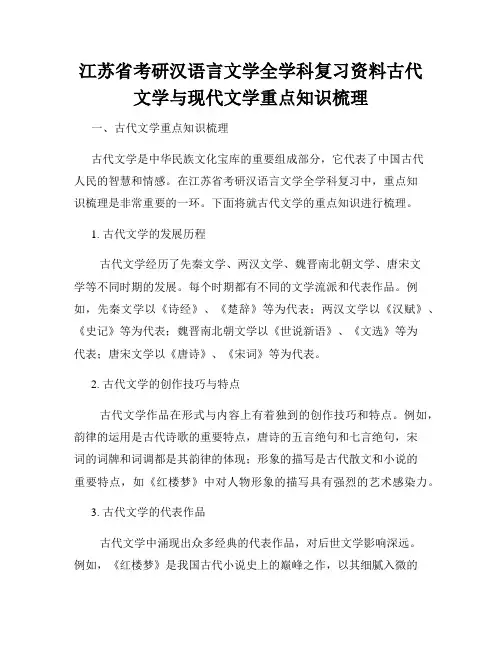 江苏省考研汉语言文学全学科复习资料古代文学与现代文学重点知识梳理

一、古代文学重点知识梳理

古代文学是中华民族文化宝库的重要组成部分，它代表了中国古代人民的智慧和情感。在江苏省考研汉语言文学全学科复习中，重点知识梳理是非常重要的一环。下面将就古代文学的重点知识进行梳理。

1. 古代文学的发展历程

古代文学经历了先秦文学、两汉文学、魏晋南北朝文学、唐宋文学等不同时期的发展。每个时期都有不同的文学流派和代表作品。例如，先秦文学以《诗经》、《楚辞》等为代表；两汉文学以《汉赋》、《史记》等为代表；魏晋南北朝文学以《世说新语》、《文选》等为代表；唐宋文学以《唐诗》、《宋词》等为代表。

2. 古代文学的创作技巧与特点

古代文学作品在形式与内容上有着独到的创作技巧和特点。例如，韵律的运用是古代诗歌的重要特点，唐诗的五言绝句和七言绝句，宋词的词牌和词调都是其韵律的体现；形象的描写是古代散文和小说的重要特点，如《红楼梦》中对人物形象的描写具有强烈的艺术感染力。

3. 古代文学的代表作品

古代文学中涌现出众多经典的代表作品，对后世文学影响深远。例如，《红楼梦》是我国古代小说史上的巅峰之作，以其细腻入微的